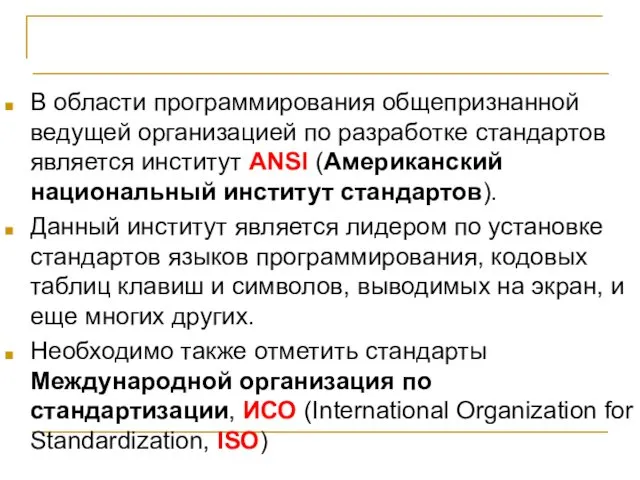 В области программирования общепризнанной ведущей организацией по разработке стандартов является институт ANSI (Американский национальный институт стандартов).

Данный институт является лидером по установке стандартов языков программирования, кодовых таблиц клавиш и символов, выводимых на экран, и еще многих других.

Необходимо также отметить стандарты Международной организация по стандартизации, ИСО (International Organization for Standardization, ISO)